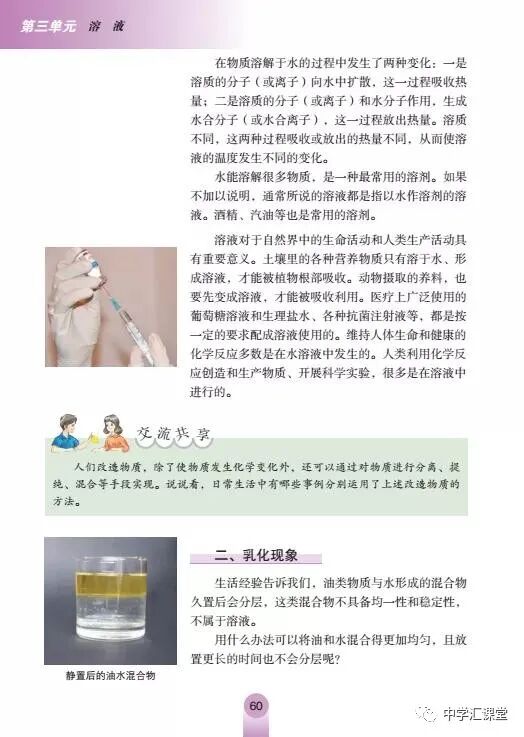 第三单元 溶 液

在物质溶解于水的过程中发生了两种变化：一是溶质的分子（或离子）向水中扩散，这一过程吸收热量；二是溶质的分子（或离子）和水分子作用，生成水合分子（或水合离子），这一过程放出热量。溶质不同，这两种过程吸收或放出的热量不同，从而使溶液的温度发生不同的变化。

水能溶解很多物质，是一种最常用的溶剂。如果不加以说明，通常所说的溶液都是指以水作溶剂的溶液。酒精、汽油等也是常用的溶剂。

溶液对于自然界中的生命活动和人类生产活动具有重要意义。土壤里的各种营养物质只有溶于水、形成溶液，才能被植物根部吸收。动物摄取的养料，也要先变成溶液，才能被吸收利用。医疗上广泛使用的葡萄糖溶液和生理盐水、各种抗菌注射液等，都是按一定的要求配成溶液使用的。维持人体生命和健康的化学反应多数是在水溶液中发生的。人类利用化学反应创造和生产物质、开展科学实验，很多是在溶液中进行的。

交流共享

人们改造物质，除了使物质发生化学变化外，还可以通过对物质进行分离、提纯、混合等手段实现。说说看，日常生活中有哪些事例分别运用了上述改造物质的方法。

二、乳化现象

生活经验告诉我们，油类物质与水形成的混合物久置后会分层，这类混合物不具备均一性和稳定性，不属于溶液。

用什么办法可以将油和水混合得更加均匀，且放置更长的时间也不会分层呢？

静置后的油水混合物

60

中学汇课堂